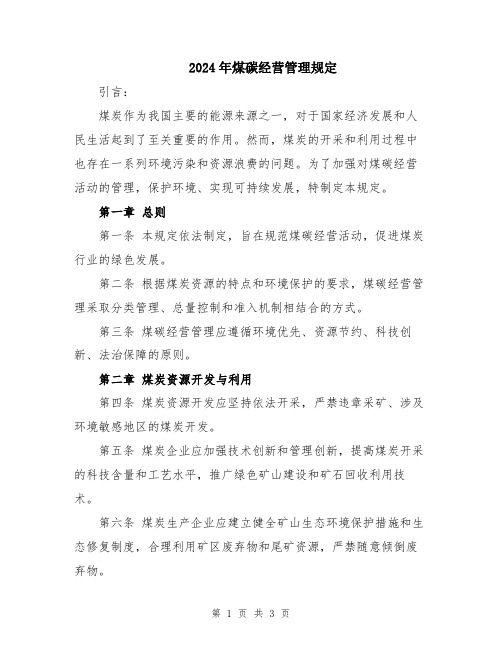 2024年煤碳经营管理规定

引言：

煤炭作为我国主要的能源来源之一，对于国家经济发展和人民生活起到了至关重要的作用。然而，煤炭的开采和利用过程中也存在一系列环境污染和资源浪费的问题。为了加强对煤碳经营活动的管理，保护环境、实现可持续发展，特制定本规定。

第一章 总则

第一条 本规定依法制定，旨在规范煤碳经营活动，促进煤炭行业的绿色发展。

第二条 根据煤炭资源的特点和环境保护的要求，煤碳经营管理采取分类管理、总量控制和准入机制相结合的方式。

第三条 煤碳经营管理应遵循环境优先、资源节约、科技创新、法治保障的原则。

第二章 煤炭资源开发与利用

第四条 煤炭资源开发应坚持依法开采，严禁违章采矿、涉及环境敏感地区的煤炭开发。

第五条 煤炭企业应加强技术创新和管理创新，提高煤炭开采的科技含量和工艺水平，推广绿色矿山建设和矿石回收利用技术。

第六条 煤炭生产企业应建立健全矿山生态环境保护措施和生态修复制度，合理利用矿区废弃物和尾矿资源，严禁随意倾倒废弃物。

第 1 页 共 3 页